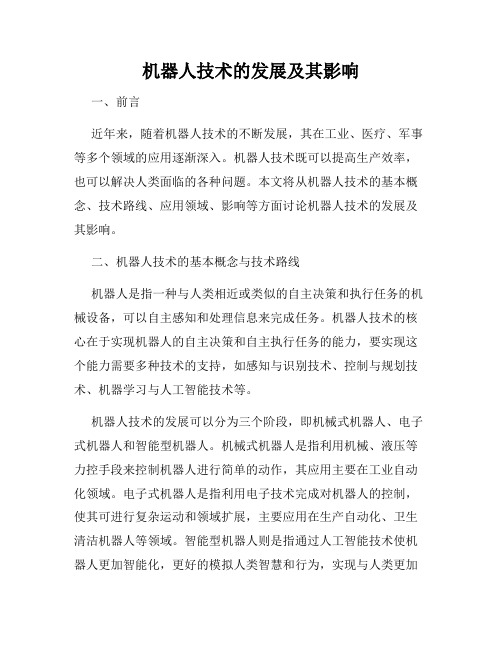 机器人技术的发展及其影响

一、前言

近年来，随着机器人技术的不断发展，其在工业、医疗、军事等多个领域的应用逐渐深入。机器人技术既可以提高生产效率，也可以解决人类面临的各种问题。本文将从机器人技术的基本概念、技术路线、应用领域、影响等方面讨论机器人技术的发展及其影响。

二、机器人技术的基本概念与技术路线

机器人是指一种与人类相近或类似的自主决策和执行任务的机械设备，可以自主感知和处理信息来完成任务。机器人技术的核心在于实现机器人的自主决策和自主执行任务的能力，要实现这个能力需要多种技术的支持，如感知与识别技术、控制与规划技术、机器学习与人工智能技术等。

机器人技术的发展可以分为三个阶段，即机械式机器人、电子式机器人和智能型机器人。机械式机器人是指利用机械、液压等力控手段来控制机器人进行简单的动作，其应用主要在工业自动化领域。电子式机器人是指利用电子技术完成对机器人的控制，使其可进行复杂运动和领域扩展，主要应用在生产自动化、卫生清洁机器人等领域。智能型机器人则是指通过人工智能技术使机器人更加智能化，更好的模拟人类智慧和行为，实现与人类更加